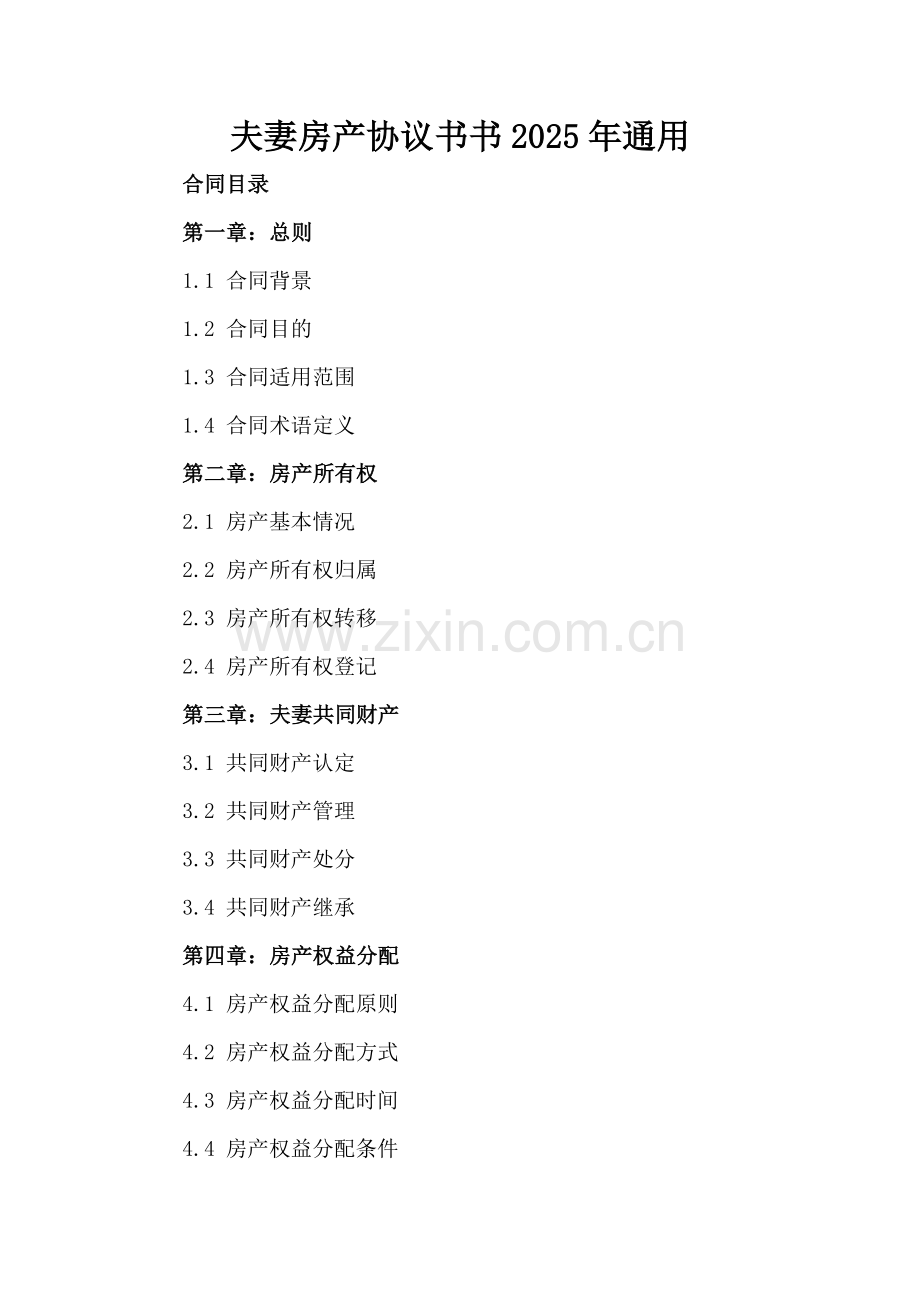 夫妻房产协议书书2025年通用

合同目录

第一章：总则

1.1 合同背景

1.2 合同目的

1.3 合同适用范围

1.4 合同术语定义

第二章：房产所有权

2.1 房产基本情况

2.2 房产所有权归属

2.3 房产所有权转移

2.4 房产所有权登记

第三章：夫妻共同财产

3.1 共同财产认定

3.2 共同财产管理

3.3 共同财产处分

3.4 共同财产继承

第四章：房产权益分配

4.1 房产权益分配原则

4.2 房产权益分配方式

4.3 房产权益分配时间

4.4 房产权益分配条件

www.zixin.com.cn